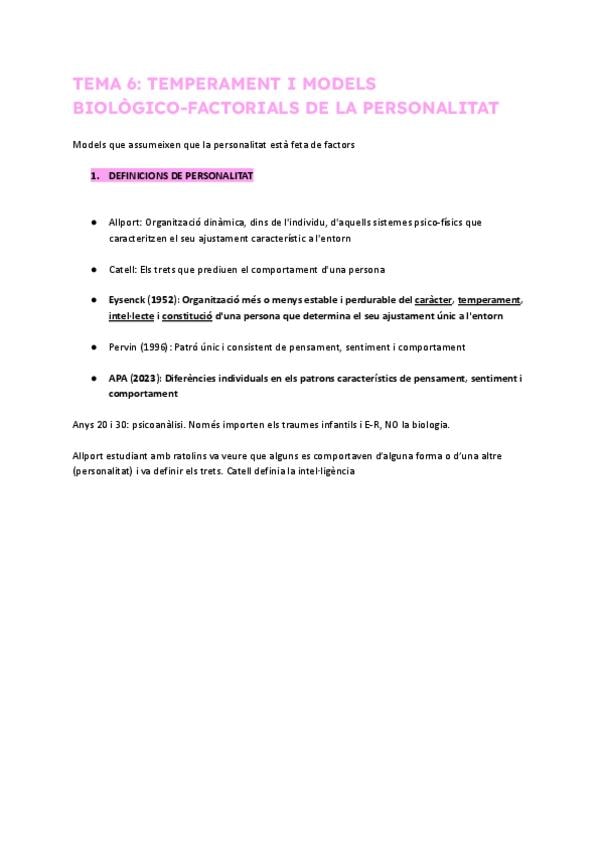 TEMA 6: TEMPERAMENT I MODELS BIOLÒGICO-FACTORIALS DE LA PERSONALITAT

Models que assumeixen que la personalitat està feta de factors

1. DEFINICIONS DE PERSONALITAT

● Allport: Organització dinàmica, dins de l'individu, d'aquells sistemes psico-físics que caracteritzen el seu ajustament característic a l'entorn

● Catell: Els trets que prediuen el comportament d'una persona

● Eysenck (1952): Organització més o menys estable i perdurable del caràcter, temperament, intel·lecte i constitució d'una persona que determina el seu ajustament únic a l'entorn

● Pervin (1996): Patró únic i consistent de pensament, sentiment i comportament

● APA (2023): Diferències individuals en els patrons característics de pensament, sentiment i comportament

Anys 20 i 30: psicoanàlisi. Només importen els traumes infantils i E-R, NO la biologia.

Allport estudiant amb ratolins va veure que alguns es comportaven d'alguna forma o d'una altre (personalitat) i va definir els trets. Catell definia la intel·ligència